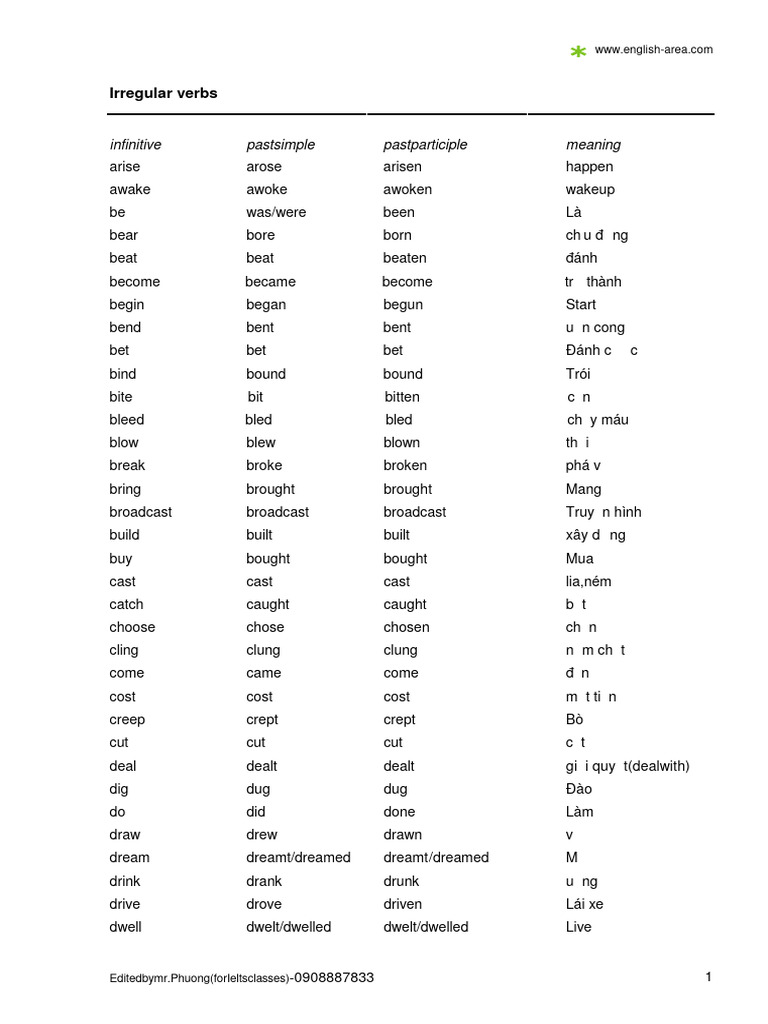 www.english-area.com

Irregular verbs

| infinitive | pastsimple | pastparticiple | meaning |
|---|---|---|---|
| arise | arose | arisen | happen |
| awake | awoke | awoken | wakeup |
| be | was/were | been | Là |
| bear | bore | born | ch u đ ng |
| beat | beat | beaten | đánh |
| become | became | become | tr thành |
| begin | began | begun | Start |
| bend | bent | bent | u n cong |
| bet | bet | bet | Đánh c c |
| bind | bound | bound | Trói |
| bite | bit | bitten | c n |
| bleed | bled | bled | ch y máu |
| blow | blew | blown | th i |
| break | broke | broken | phá v |
| bring | brought | brought | Mang |
| broadcast | broadcast | broadcast | Truy n hình |
| build | built | built | xây d ng |
| buy | bought | bought | Mua |
| cast | cast | cast | lia,ném |
| catch | caught | caught | b t |
| choose | chose | chosen | ch n |
| cling | clung | clung | n m ch t |
| come | came | come | đ n |
| cost | cost | cost | m t ti n |
| creep | crept | crept | Bò |
| cut | cut | cut | c t |
| deal | dealt | dealt | gi i quy t(dealwith) |
| dig | dug | dug | Đào |
| do | did | done | Làm |
| draw | drew | drawn | v |
| dream | dreamt/dreamed | dreamt/dreamed | M |
| drink | drank | drunk | u ng |
| drive | drove | driven | Lái xe |
| dwell | dwelt/dwelled | dwelt/dwelled | Live |

Editedbymr.Phuong(forIeltsclasses)-0908887833

1